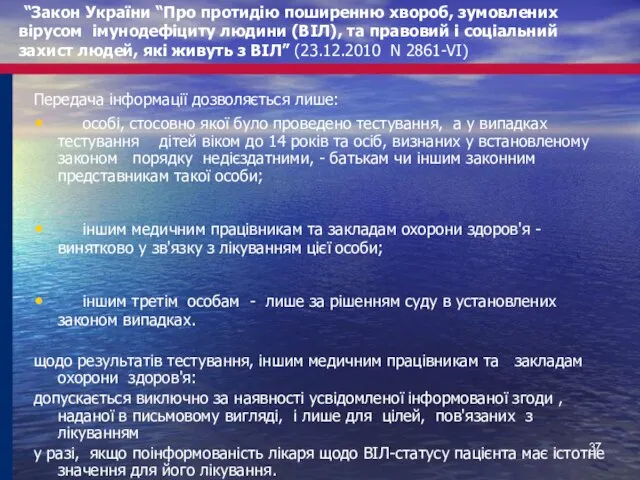 “Закон України “Про протидію поширенню хвороб, зумовлених вірусом імунодефіциту людини (ВІЛ), та правовий і соціальний захист людей, які живуть з ВІЛ” (23.12.2010 N 2861-VI)

Передача інформації дозволяється лише:

• особі, стосовно якої було проведено тестування, а у випадках тестування дітей віком до 14 років та осіб, визнаних у встановленому законом порядку недієздатними, - батькам чи іншим законним представникам такої особи;

• іншим медичним працівникам та закладам охорони здоров'я - винятково у зв'язку з лікуванням цієї особи;

• іншим третім особам - лише за рішенням суду в установлених законом випадках.

щодо результатів тестування, іншим медичним працівникам та закладам охорони здоров'я:

допускається виключно за наявності усвідомленої інформованої згоди , наданої в письмовому вигляді, і лише для цілей, пов'язаних з лікуванням

у разі, якщо поінформованість лікаря щодо ВІЛ-статусу пацієнта має істотне значення для його лікування.

37